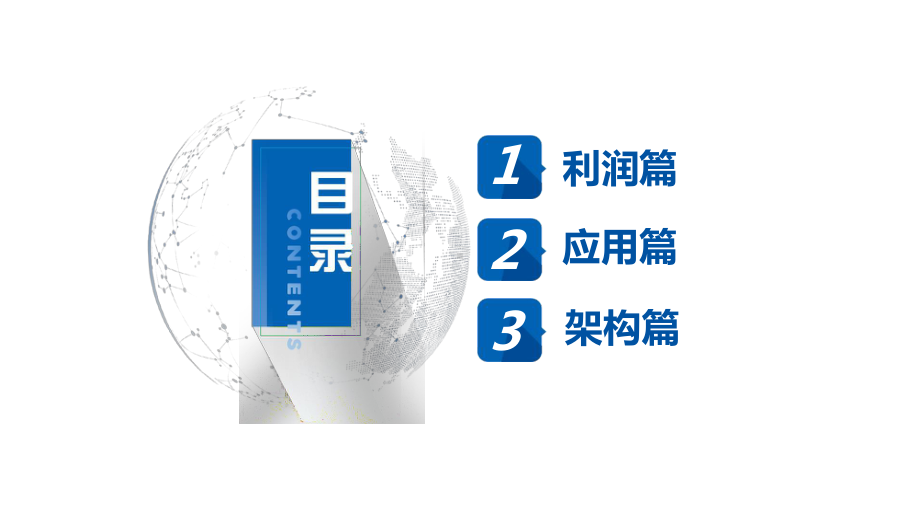 目录
CONTENTS

1 利润篇
2 应用篇
3 架构篇